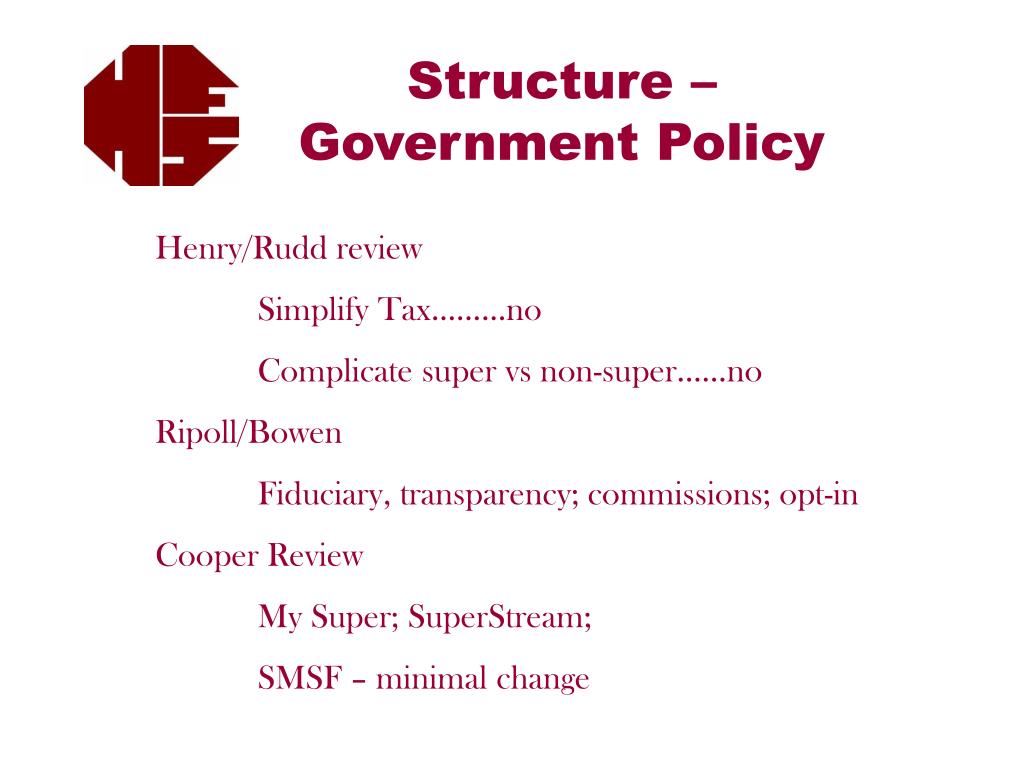 Structure – Government Policy

Henry/Rudd review

Simplify Tax.........no

Complicate super vs non-super......no

Ripoll/Bowen

Fiduciary, transparency; commissions; opt-in

Cooper Review

My Super; SuperStream;

SMSF – minimal change